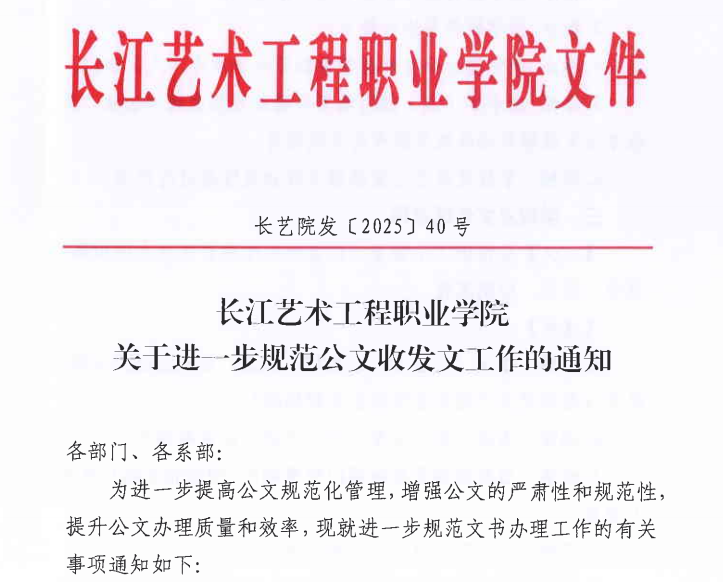 长江艺术工程职业学院文件

长艺院发〔2025〕40号

长江艺术工程职业学院
关于进一步规范公文收发文工作的通知

各部门、各系部:

为进一步提高公文规范化管理，增强公文的严肃性和规范性，提升公文办理质量和效率，现就进一步规范文书办理工作的有关事项通知如下: